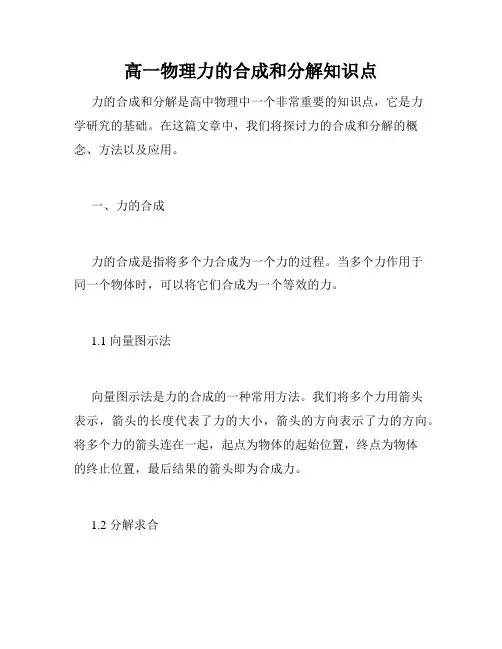 高一物理力的合成和分解知识点

力的合成和分解是高中物理中一个非常重要的知识点，它是力学研究的基础。在这篇文章中，我们将探讨力的合成和分解的概念、方法以及应用。

一、力的合成

力的合成是指将多个力合成为一个力的过程。当多个力作用于同一个物体时，可以将它们合成为一个等效的力。

1.1 向量图示法

向量图示法是力的合成的一种常用方法。我们将多个力用箭头表示，箭头的长度代表了力的大小，箭头的方向表示了力的方向。将多个力的箭头连在一起，起点为物体的起始位置，终点为物体的终止位置，最后结果的箭头即为合成力。

1.2 分解求合